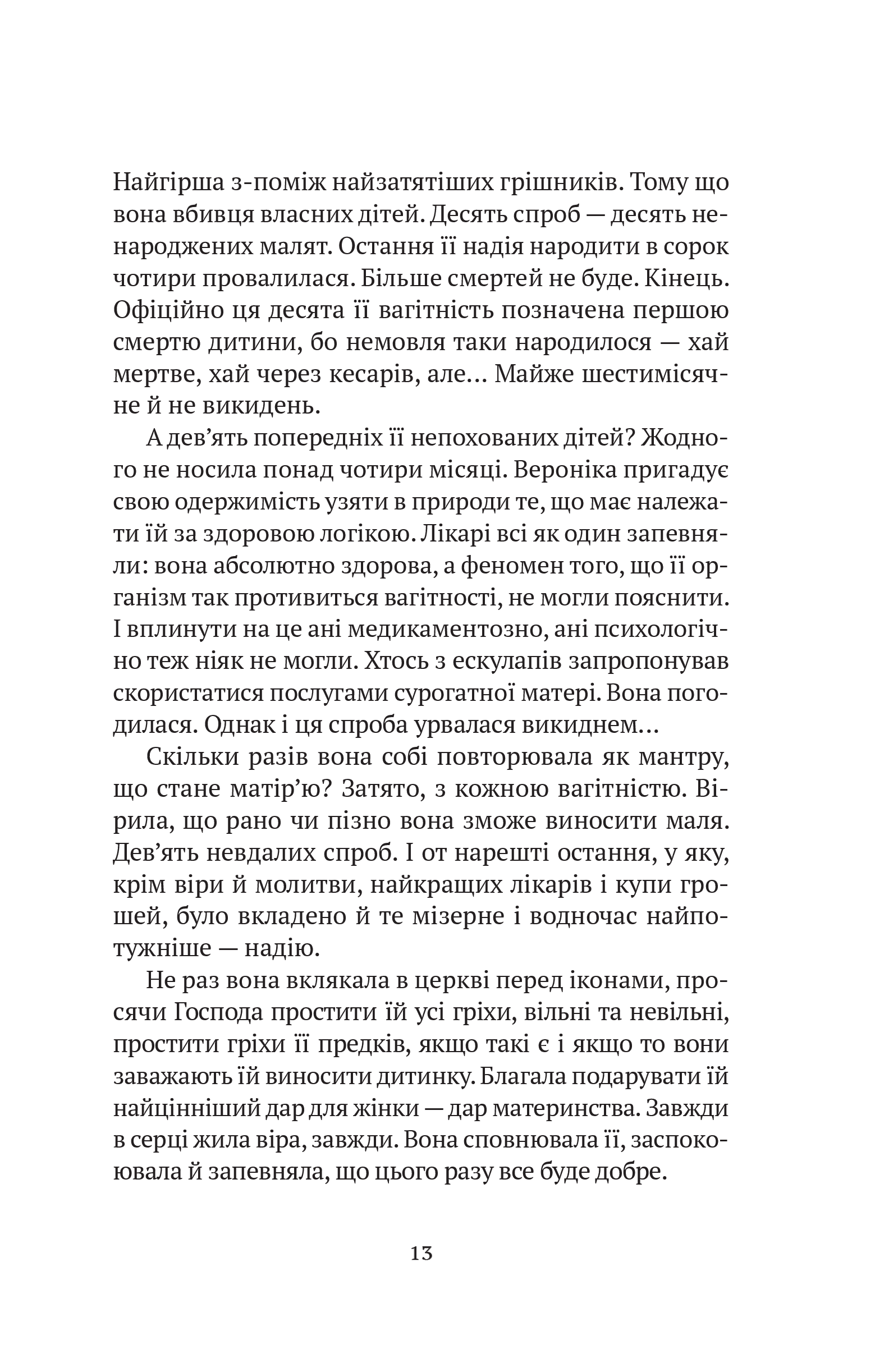 Найгірша з-поміж найзатятіших грішників. Тому що вона вбивця власних дітей. Десять спроб — десять ненароджених малят. Остання її надія народити в сорок чотири провалилася. Більше смертей не буде. Кінець. Офіційно ця десята її вагітність позначена першою смертю дитини, бо немовля таки народилося — хай мертве, хай через кесарів, але… Майже шестимісячне й не викидень.

А дев’ять попередніх її непохованих дітей? Жодного не носила понад чотири місяці. Вероніка пригадує свою одержимість узяти в природи те, що має належати їй за здоровою логікою. Лікарі всі як один запевняли: вона абсолютно здорова, а феномен того, що її організм так противиться вагітності, не могли пояснити. І вплинути на це ані медикаментозно, ані психологічно теж ніяк не могли. Хтось з ескулапів запропонував скористатися послугами сурогатної матері. Вона погодилася. Однак і ця спроба урвалася викиднем…

Скільки разів вона собі повторювала як мантру, що стане матір’ю? Затято, з кожною вагітністю. Вірила, що рано чи пізно вона зможе виносити маля. Дев’ять невдалих спроб. І от нарешті остання, у яку, крім віри й молитви, найкращих лікарів і купи грошей, було вкладено й те мізерне і водночас найпотужніше — надію.

Не раз вона вклякала в церкві перед іконами, просячи Господа простити їй усі гріхи, вільні та невільні, простити гріхи її предків, якщо такі є і якщо то вони заважають їй виносити дитинку. Благала подарувати їй найцінніший дар для жінки — дар материнства. Завжди в серці жила віра, завжди. Вона сповнювала її, заспокоювала й запевняла, що цього разу все буде добре.

13